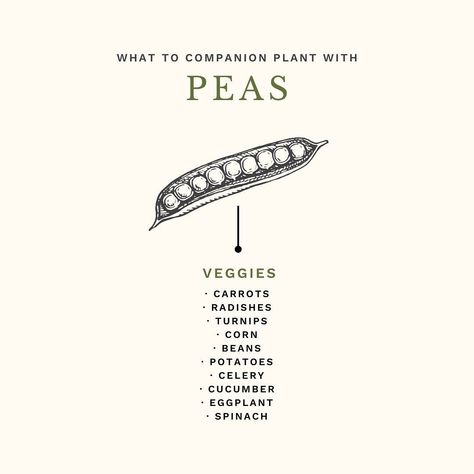 WHAT TO COMPANION PLANT WITH

PEAS

VEGGIES

· CARROTS
· RADISHES
· TURNIPS
· CORN
· BEANS
· POTATOES
· CELERY
· CUCUMBER
· EGGPLANT
· SPINACH